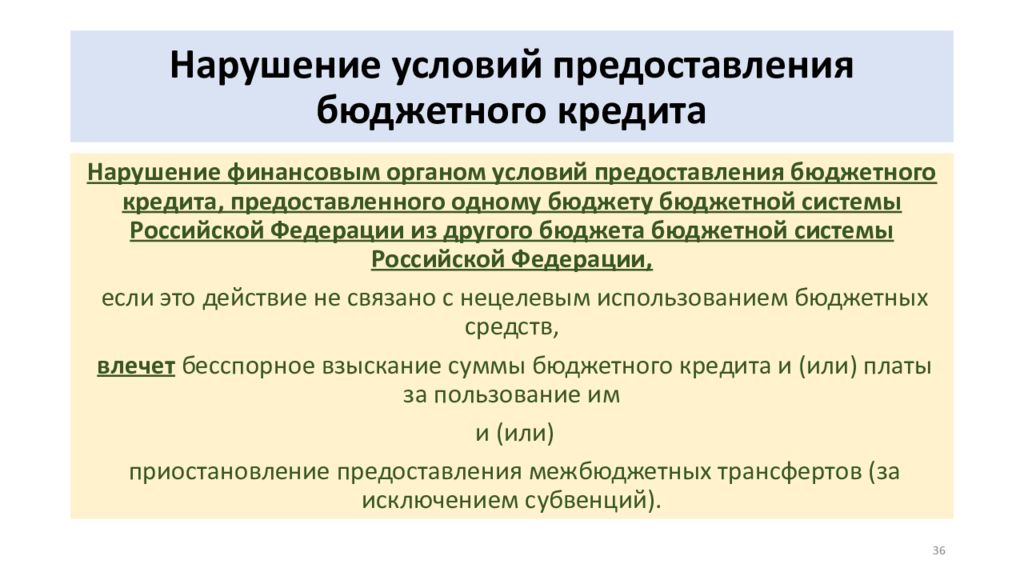 Нарушение условий предоставления бюджетного кредита

Нарушение финансовым органом условий предоставления бюджетного кредита, предоставленного одному бюджету бюджетной системы Российской Федерации из другого бюджета бюджетной системы Российской Федерации,

если это действие не связано с нецелевым использованием бюджетных средств,

влечет бесспорное взыскание суммы бюджетного кредита и (или) платы за пользование им

и (или)

приостановление предоставления межбюджетных трансфертов (за исключением субвенций).

36